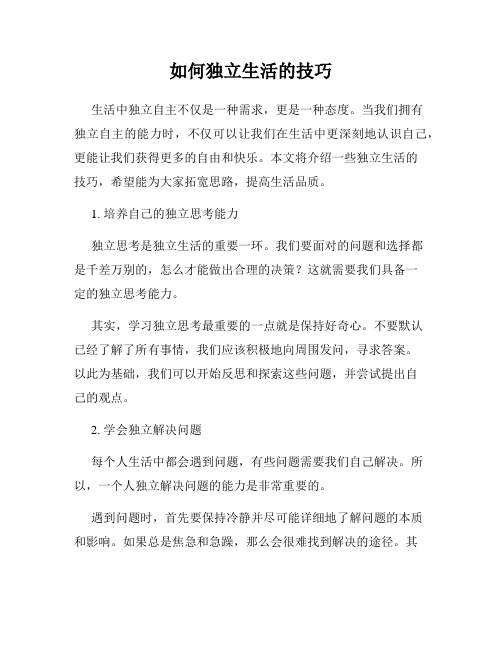 如何独立生活的技巧

生活中独立自主不仅是一种需求，更是一种态度。当我们拥有独立自主的能力时，不仅可以让我们在生活中更深刻地认识自己，更能让我们获得更多的自由和快乐。本文将介绍一些独立生活的技巧，希望能为大家拓宽思路，提高生活品质。

1. 培养自己的独立思考能力

独立思考是独立生活的重要一环。我们要面对的问题和选择都是千差万别的，怎么才能做出合理的决策？这就需要我们具备一定的独立思考能力。

其实，学习独立思考最重要的一点就是保持好奇心。不要默认已经了解了所有事情，我们应该积极地向周围发问，寻求答案。以此为基础，我们可以开始反思和探索这些问题，并尝试提出自己的观点。

2. 学会独立解决问题

每个人生活中都会遇到问题，有些问题需要我们自己解决。所以，一个人独立解决问题的能力是非常重要的。

遇到问题时，首先要保持冷静并尽可能详细地了解问题的本质和影响。如果总是焦急和急躁，那么会很难找到解决的途径。其